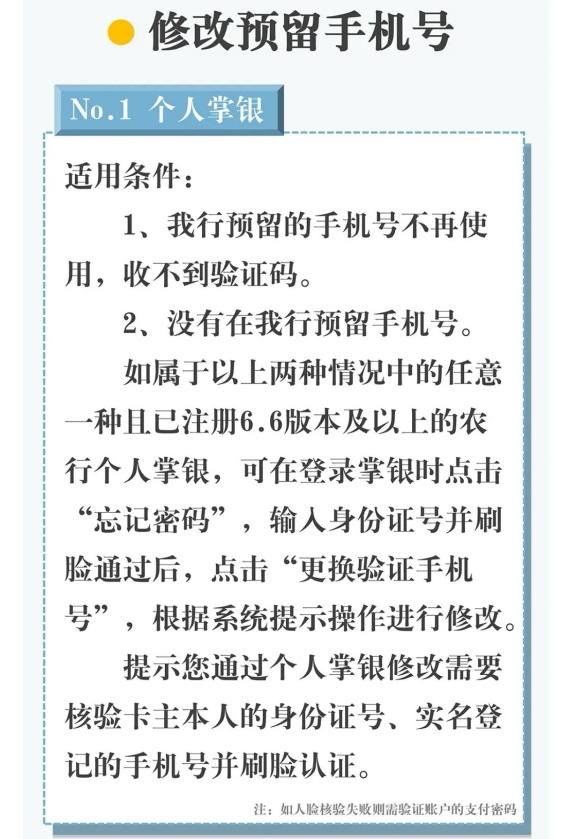 修改预留手机号

No.1 个人掌银

适用条件：

1、我行预留的手机号不再使用，收不到验证码。

2、没有在我行预留手机号。

如属于以上两种情况中的任意一种且已注册6.6版本及以上的农行个人掌银，可在登录掌银时点击“忘记密码”，输入身份证号并刷脸通过后，点击“更换验证手机号”，根据系统提示操作进行修改。

提示您通过个人掌银修改需要核验卡主本人的身份证号、实名登记的手机号并刷脸认证。

注：如人脸核验失败则需验证账户的支付密码